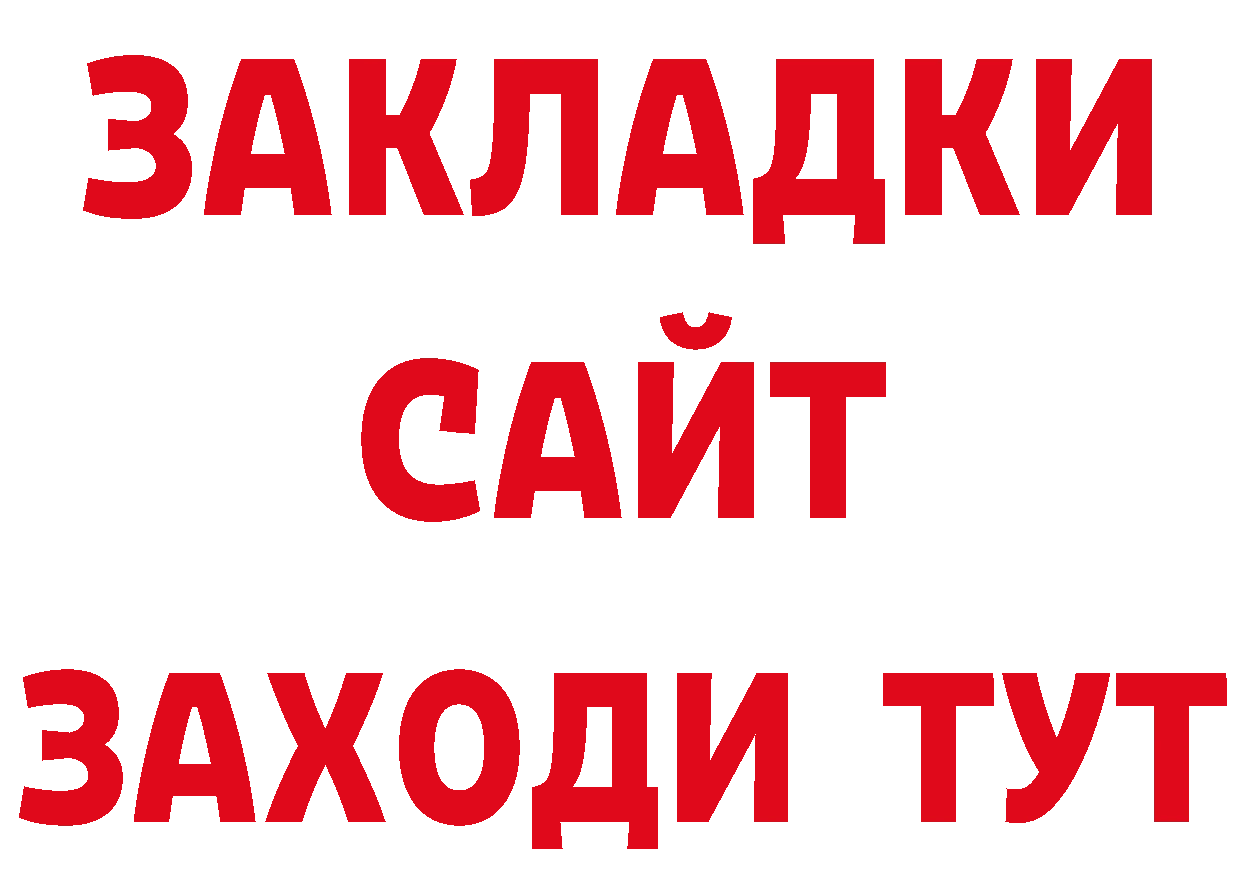 ЗАКЛАДКИ
САЙТ
ЗАХОДИ ТУТ